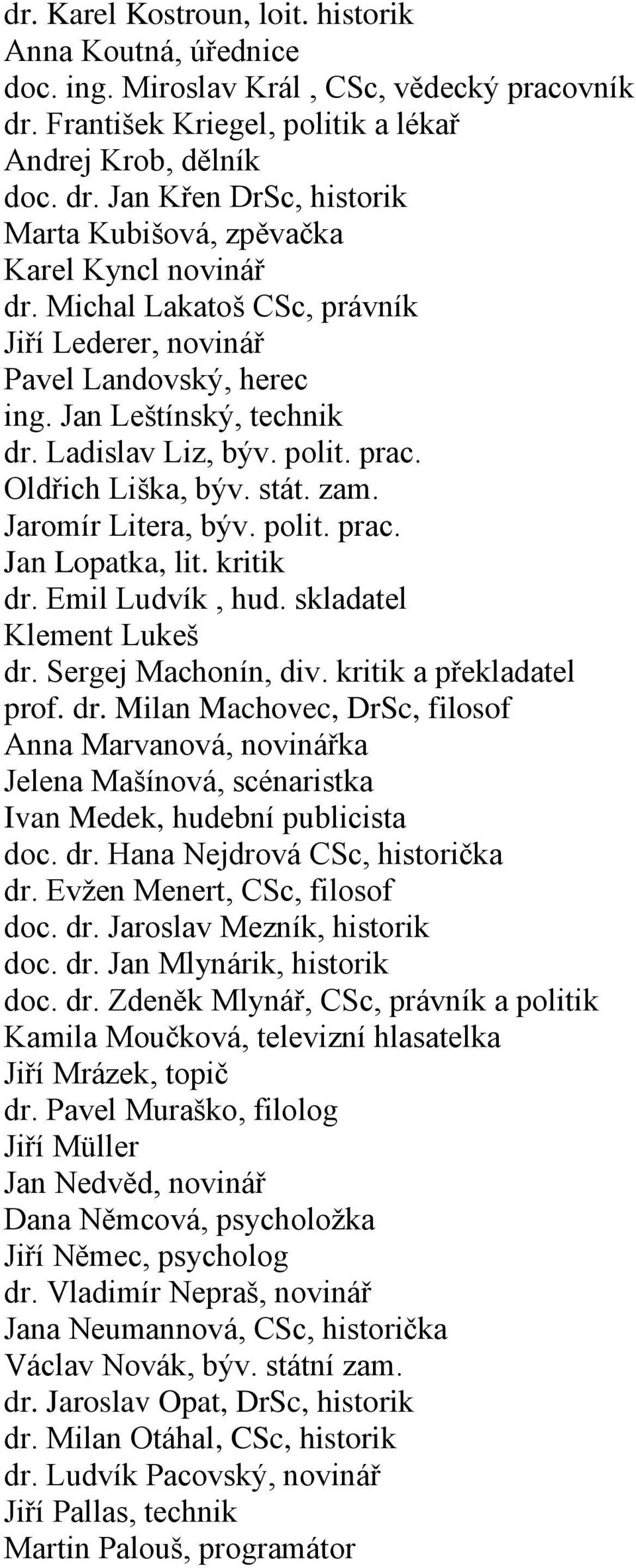 dr. Karel Kostroun, loit. historik
Anna Koutná, úřednice
doc. ing. Miroslav Král , CSc, vědecký pracovník
dr. František Kriegel, politik a lékař
Andrej Krob, dělník
doc. dr. Jan Křen DrSc, historik
Marta Kubišová, zpěvačka
Karel Kyncl novinář
dr. Michal Lakatoš CSc, právník
Jiří Lederer, novinář
Pavel Landovský, herec
ing. Jan Leštínský, technik
dr. Ladislav Liz, býv. polit. prac.
Oldřich Liška, býv. stát. zam.
Jaromír Litera, býv. polit. prac.
Jan Lopatka, lit. kritik
dr. Emil Ludvík , hud. skladatel
Klement Lukeš
dr. Sergej Machonín, div. kritik a překladatel
prof. dr. Milan Machovec, DrSc, filosof
Anna Marvanová, novinářka
Jelena Mašínová, scénaristka
Ivan Medek, hudební publicista
doc. dr. Hana Nejdrová CSc, historička
dr. Evžen Menert, CSc, filosof
doc. dr. Jaroslav Mezník, historik
doc. dr. Jan Mlynárik, historik
doc. dr. Zdeněk Mlynář, CSc, právník a politik
Kamila Moučková, televizní hlasatelka
Jiří Mrázek, topič
dr. Pavel Muraško, filolog
Jiří Müller
Jan Nedvěd, novinář
Dana Němcová, psycholožka
Jiří Němec, psycholog
dr. Vladimír Nepraš, novinář
Jana Neumannová, CSc, historička
Václav Novák, býv. státní zam.
dr. Jaroslav Opat, DrSc, historik
dr. Milan Otáhal, CSc, historik
dr. Ludvík Pacovský, novinář
Jiří Pallas, technik
Martin Palouš, programátor